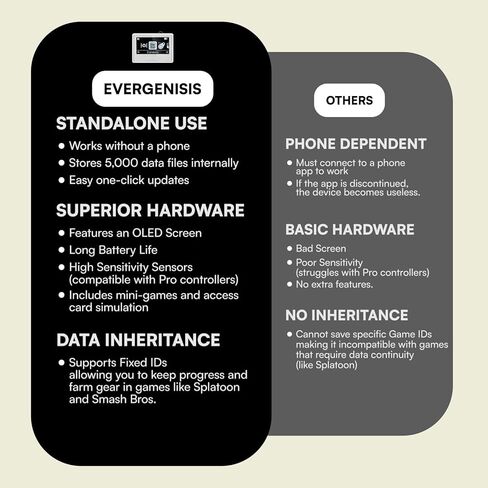 EVERGENISIS

STANDALONE USE

• Works without a phone
• Stores 5,000 data files internally
• Easy one-click updates

SUPERIOR HARDWARE

• Features an OLED Screen
• Long Battery Life
• High Sensitivity Sensors (compatible with Pro controllers)
• Includes mini-games and access card simulation

DATA INHERITANCE

• Supports Fixed IDs allowing you to keep progress and farm gear in games like Splatoon and Smash Bros.

OTHERS

PHONE DEPENDENT

• Must connect to a phone app to work
• If the app is discontinued, the device becomes useless.

BASIC HARDWARE

• Bad Screen
• Poor Sensitivity (struggles with Pro controllers)
• No extra features.

NO INHERITANCE

• Cannot save specific Game IDs making it incompatible with games that require data continuity (like Splatoon)